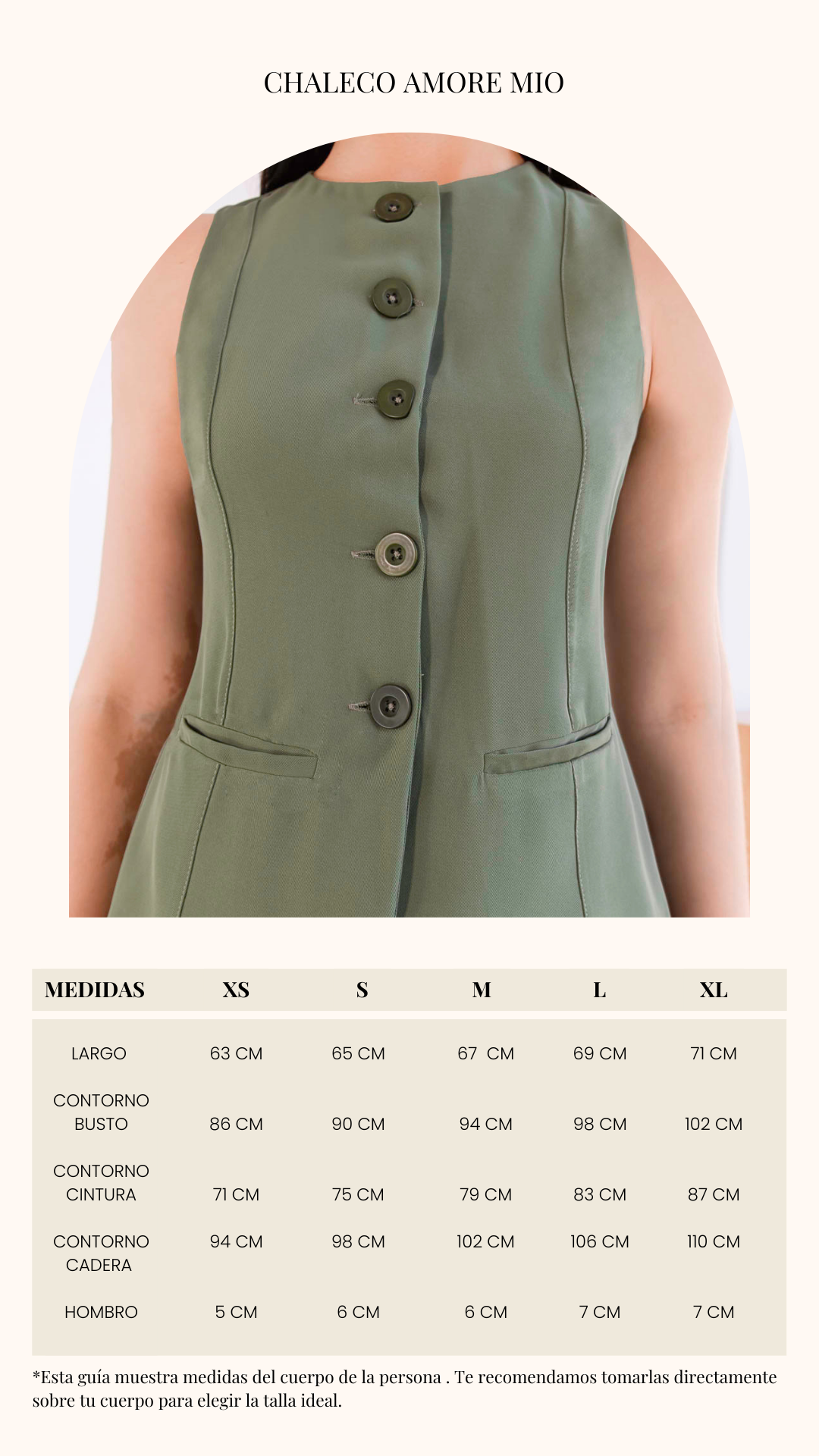 CHALECO AMORE MIO

| MEDIDAS | XS | S | M | L | XL |
|---|---|---|---|---|---|
| LARGO | 63 CM | 65 CM | 67 CM | 69 CM | 71 CM |
| CONTORNO BUSTO | 86 CM | 90 CM | 94 CM | 98 CM | 102 CM |
| CONTORNO CINTURA | 71 CM | 75 CM | 79 CM | 83 CM | 87 CM |
| CONTORNO CADERA | 94 CM | 98 CM | 102 CM | 106 CM | 110 CM |
| HOMBRO | 5 CM | 6 CM | 6 CM | 7 CM | 7 CM |

*Esta guía muestra medidas del cuerpo de la persona . Te recomendamos tomarlas directamente sobre tu cuerpo para elegir la talla ideal.